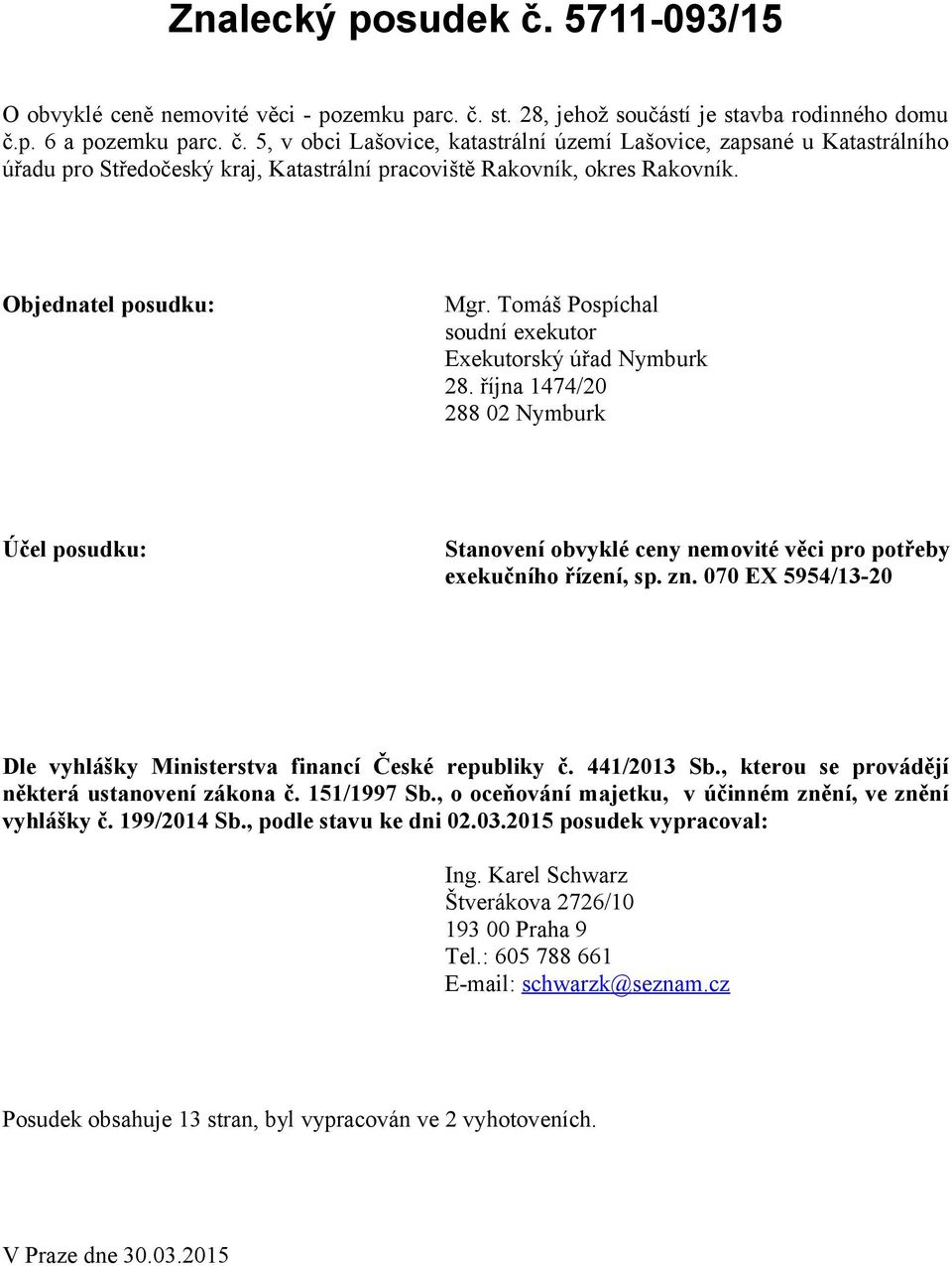 Znalecký posudek č. 5711-093/15

O obvyklé ceně nemovité věci - pozemku parc. č. st. 28, jehož součástí je stavba rodinného domu č.p. 6 a pozemku parc. č. 5, v obci Lašovice, katastrální území Lašovice, zapsané u Katastrálního úřadu pro Středočeský kraj, Katastrální pracoviště Rakovník, okres Rakovník.

Objednatel posudku:

Mgr. Tomáš Pospíchal
soudní exekutor
Exekutorský úřad Nymburk
28. října 1474/20
288 02 Nymburk

Účel posudku:

Stanovení obvyklé ceny nemovité věci pro potřeby exekučního řízení, sp. zn. 070 EX 5954/13-20

Dle vyhlášky Ministerstva financí České republiky č. 441/2013 Sb., kterou se provádějí některá ustanovení zákona č. 151/1997 Sb., o oceňování majetku, v účinném znění, ve znění vyhlášky č. 199/2014 Sb., podle stavu ke dni 02.03.2015 posudek vypracoval:

Ing. Karel Schwarz
Štverákova 2726/10
193 00 Praha 9
Tel.: 605 788 661
E-mail: schwarzk@seznam.cz

Posudek obsahuje 13 stran, byl vypracován ve 2 vyhotoveních.

V Praze dne 30.03.2015